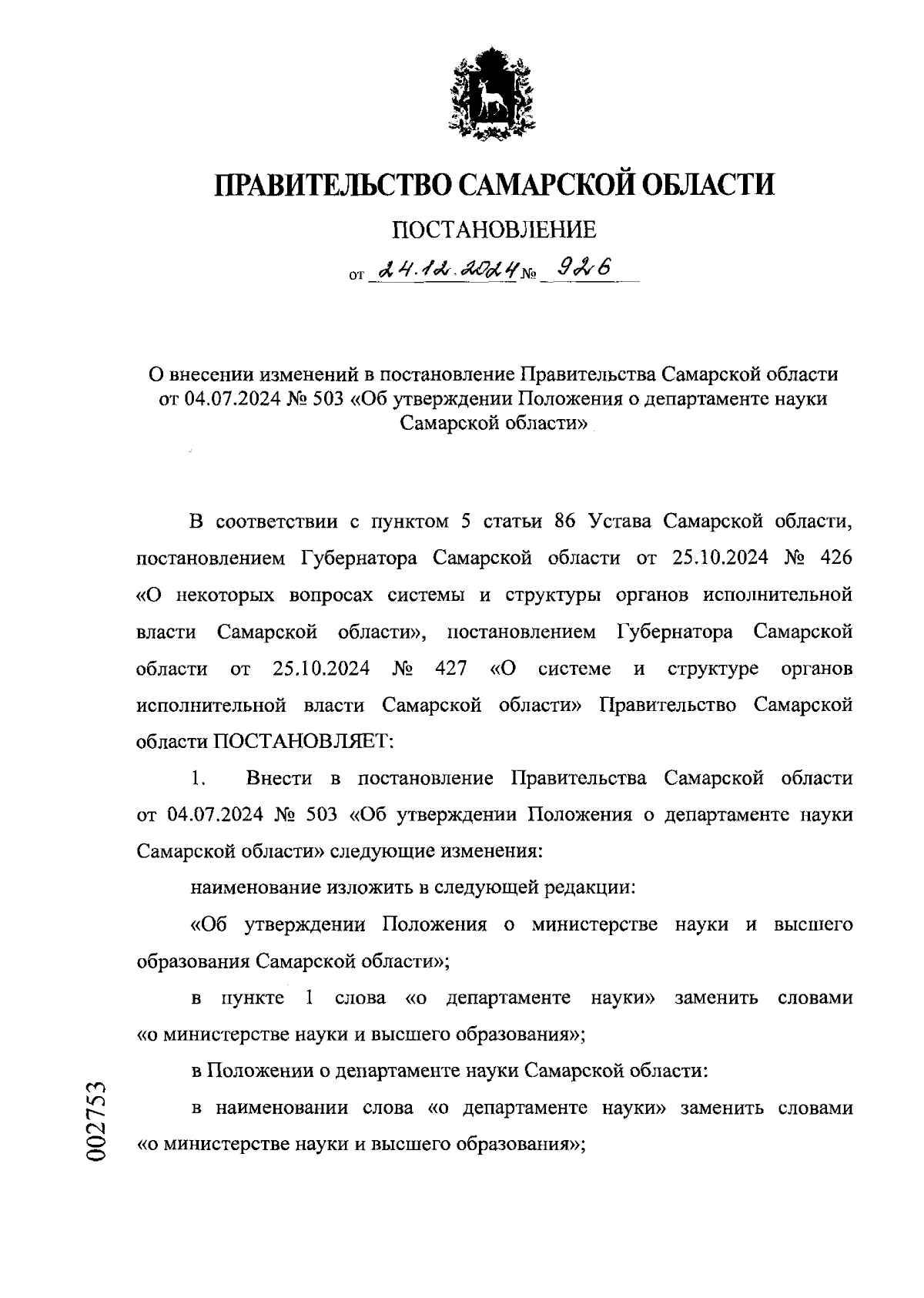 ПРАВИТЕЛЬСТВО САМАРСКОЙ ОБЛАСТИ

ПОСТАНОВЛЕНИЕ

от 24.12.2024 № 926

О внесении изменений в постановление Правительства Самарской области от 04.07.2024 № 503 «Об утверждении Положения о департаменте науки Самарской области»

В соответствии с пунктом 5 статьи 86 Устава Самарской области, постановлением Губернатора Самарской области от 25.10.2024 № 426 «О некоторых вопросах системы и структуры органов исполнительной власти Самарской области», постановлением Губернатора Самарской области от 25.10.2024 № 427 «О системе и структуре органов исполнительной власти Самарской области» Правительство Самарской области ПОСТАНОВЛЯЕТ:

1. Внести в постановление Правительства Самарской области от 04.07.2024 № 503 «Об утверждении Положения о департаменте науки Самарской области» следующие изменения:

наименование изложить в следующей редакции:

«Об утверждении Положения о министерстве науки и высшего образования Самарской области»;

в пункте 1 слова «о департаменте науки» заменить словами «о министерстве науки и высшего образования»;

в Положении о департаменте науки Самарской области:

в наименовании слова «о департаменте науки» заменить словами «о министерстве науки и высшего образования»;

002753